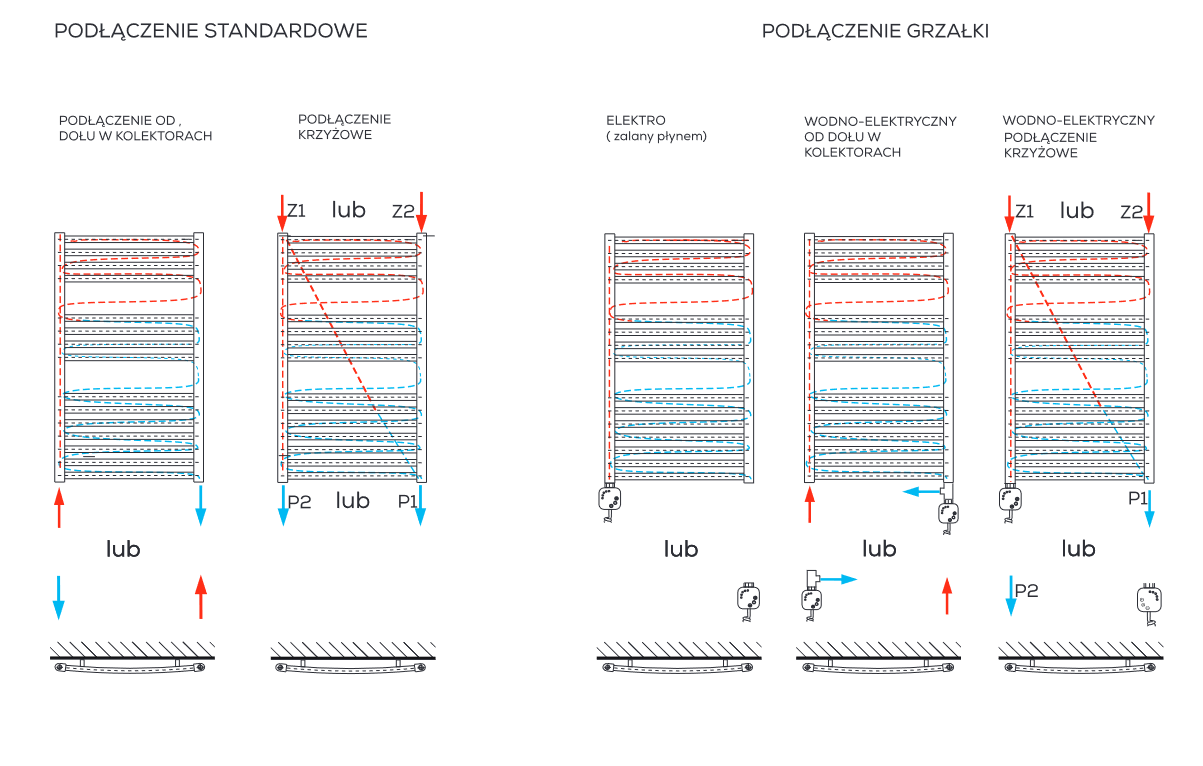 PODŁĄCZENIE STANDARDOWE

PODŁĄCZENIE GRZAŁKI

PODŁĄCZENIE OD , DOŁU W KOLEKTORACH

lub

PODŁĄCZENIE KRZYŻOWE

Z1 lub Z2

P2 lub P1

ELEKTRO ( zalany płynem)

lub

WODNO-ELEKTRYCZNY OD DOŁU W KOLEKTORACH

lub

WODNO-ELEKTRYCZNY PODŁĄCZENIE KRZYŻOWE

Z1 lub Z2

P1

lub

P2